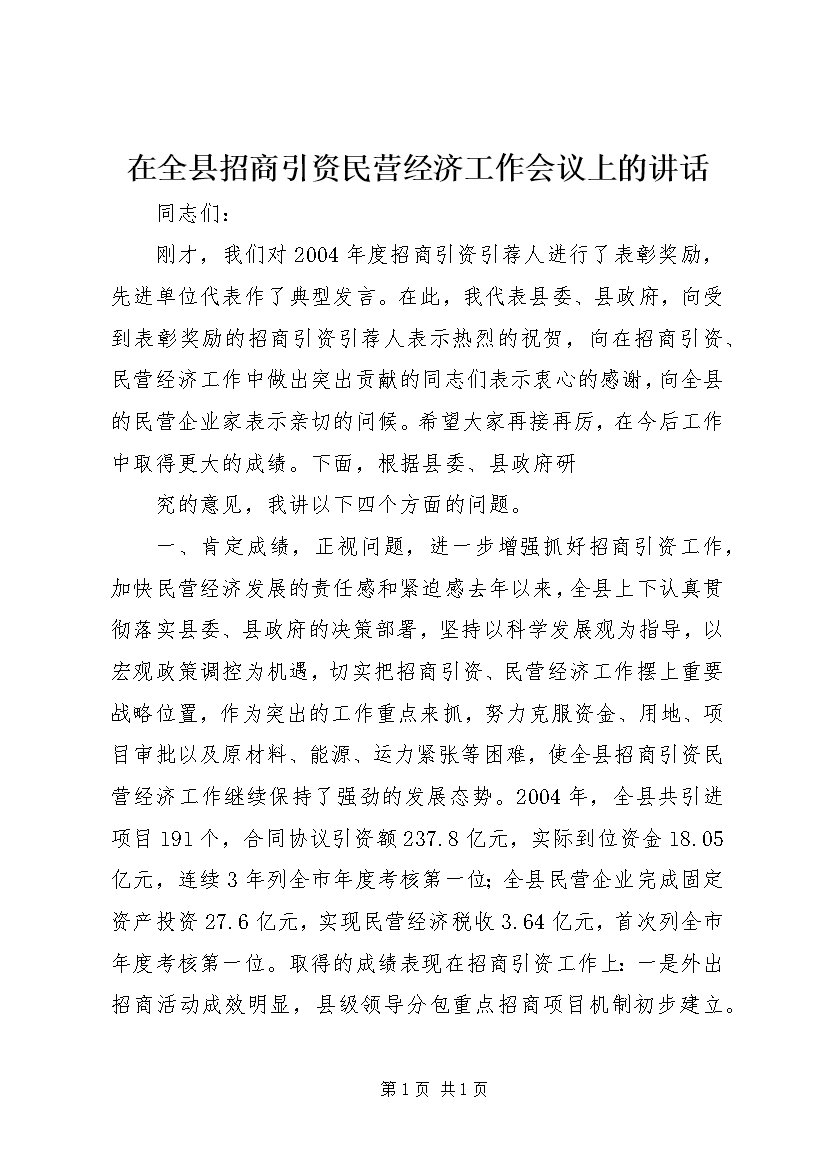 在全县招商引资民营经济工作会议上的讲话

同志们：

刚才，我们对2004年度招商引资引荐人进行了表彰奖励，先进单位代表作了典型发言。在此，我代表县委、县政府，向受到表彰奖励的招商引资引荐人表示热烈的祝贺，向在招商引资、民营经济工作中做出突出贡献的同志们表示衷心的感谢，向全县的民营企业家表示亲切的问候。希望大家再接再厉，在今后工作中取得更大的成绩。下面，根据县委、县政府研

究的意见，我讲以下四个方面的问题。

一、肯定成绩，正视问题，进一步增强抓好招商引资工作，加快民营经济发展的责任感和紧迫感去年以来，全县上下认真贯彻落实县委、县政府的决策部署，坚持以科学发展观为指导，以宏观政策调控为机遇，切实把招商引资、民营经济工作摆上重要战略位置，作为突出的工作重点来抓，努力克服资金、用地、项目审批以及原材料、能源、运力紧张等困难，使全县招商引资民营经济工作继续保持了强劲的发展态势。2004年，全县共引进项目191个，合同协议引资额237.8亿元，实际到位资金18.05亿元，连续3年列全市年度考核第一位;全县民营企业完成固定资产投资27.6亿元，实现民营经济税收3.64亿元，首次列全市年度考核第一位。取得的成绩表现在招商引资工作上：一是外出招商活动成效明显，县级领导分包重点招商项目机制初步建立。

第1页 共1页